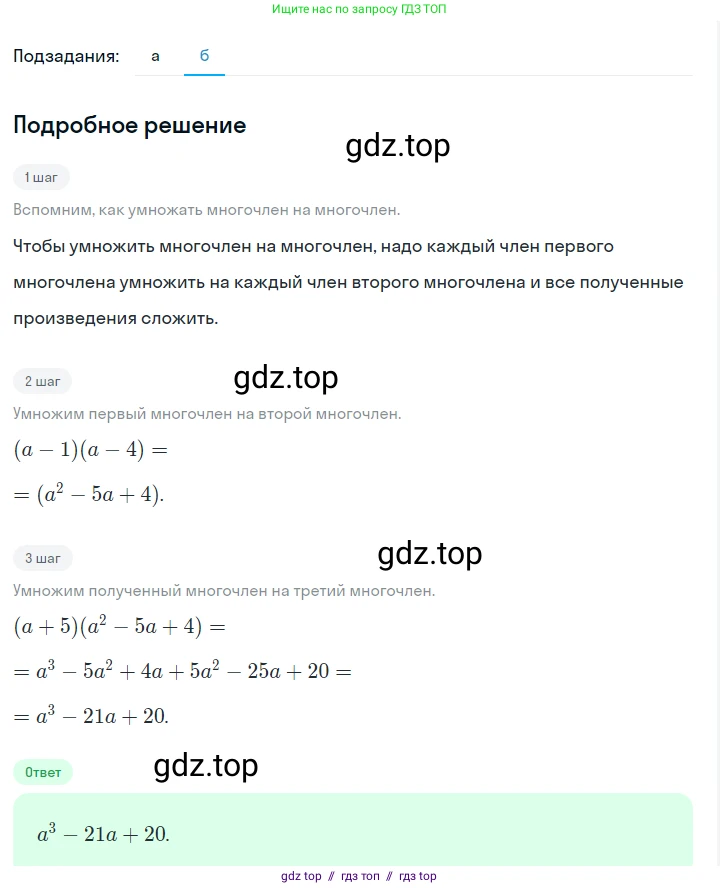 Ищите нас по запросу ГДЗ ТОП

Подзадания: а б

Подробное решение

gdz.top

1 шаг

Вспомним, как умножать многочлен на многочлен.

Чтобы умножить многочлен на многочлен, надо каждый член первого многочлена умножить на каждый член второго многочлена и все полученные произведения сложить.

2 шаг

gdz.top

Умножим первый многочлен на второй многочлен.

$(a-1)(a-4)=$

$=(a^2-5a+4).$

3 шаг

gdz.top

Умножим полученный многочлен на третий многочлен.

$(a+5)(a^2-5a+4)=$

$=a^3-5a^2+4a+5a^2-25a+20=$

$=a^3-21a+20.$

Ответ

gdz.top

$a^3-21a+20.$

gdz top // гдз топ // гдз top